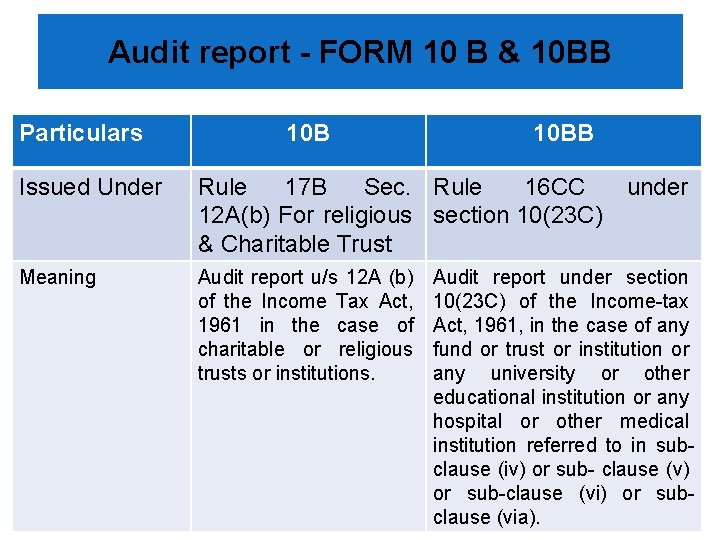 Audit report - FORM 10 B & 10BB

| Particulars | 10B | 10BB |
|---|---|---|
| Issued Under | Rule 17B Sec. 12A(b) For religious & Charitable Trust | Rule 16CC under section 10(23C) |
| Meaning | Audit report u/s 12A (b) of the Income Tax Act, 1961 in the case of charitable or religious trusts or institutions. | Audit report under section 10(23C) of the Income-tax Act, 1961, in the case of any fund or trust or institution or any university or other educational institution or any hospital or other medical institution referred to in sub-clause (iv) or sub- clause (v) or sub-clause (vi) or sub-clause (via). |